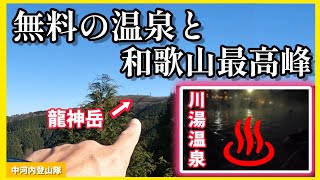 無料の温泉と
和歌山最高峰

龍神岳

川湯温泉

中河内登山隊